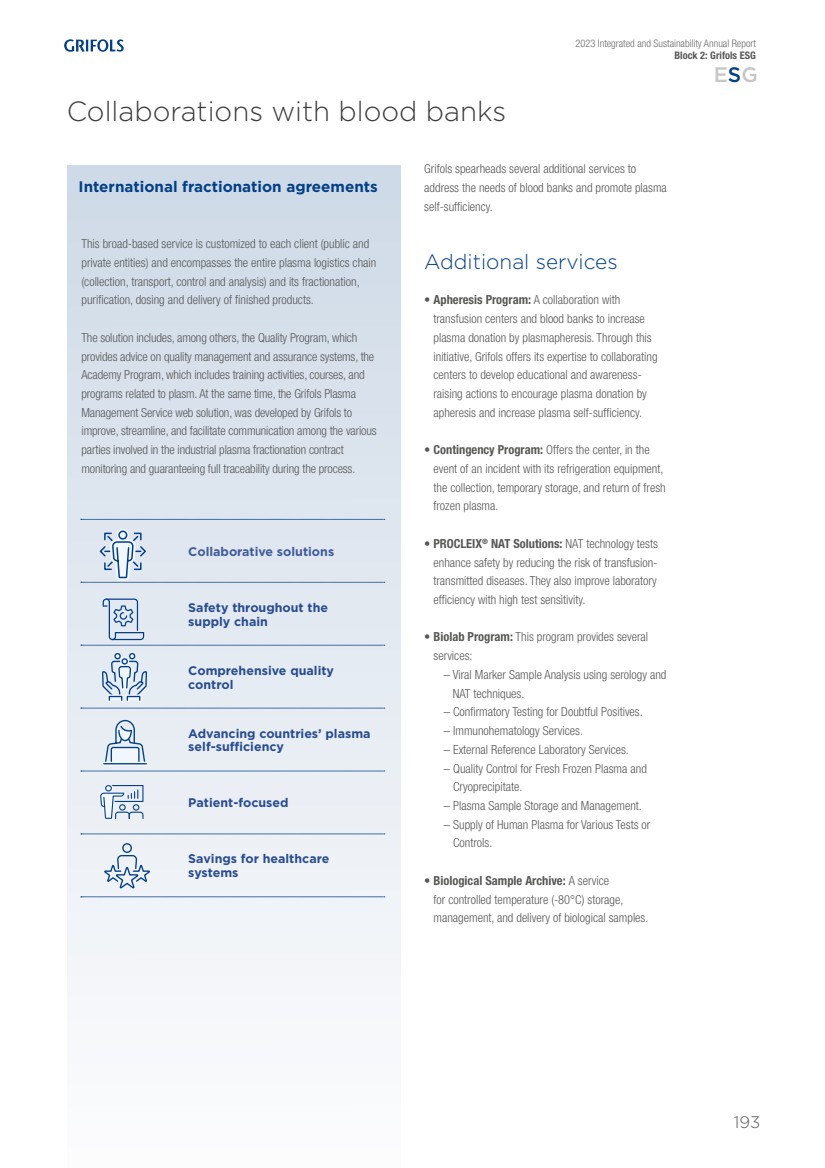 GRIFOLS

2023 Integrated and Sustainability Annual Report
Block 2: Grifols ESG
ESG

Collaborations with blood banks

International fractionation agreements

This broad-based service is customized to each client (public and private entities) and encompasses the entire plasma logistics chain (collection, transport, control and analysis) and its fractionation, purification, dosing and delivery of finished products.

The solution includes, among others, the Quality Program, which provides advice on quality management and assurance systems, the Academy Program, which includes training activities, courses, and programs related to plasm. At the same time, the Grifols Plasma Management Service web solution, was developed by Grifols to improve, streamline, and facilitate communication among the various parties involved in the industrial plasma fractionation contract monitoring and guaranteeing full traceability during the process.

Collaborative solutions

Safety throughout the supply chain

Comprehensive quality control

Advancing countries' plasma self-sufficiency

Patient-focused

Savings for healthcare systems

Grifols spearheads several additional services to address the needs of blood banks and promote plasma self-sufficiency.

Additional services

• Apheresis Program: A collaboration with transfusion centers and blood banks to increase plasma donation by plasmapheresis. Through this initiative, Grifols offers its expertise to collaborating centers to develop educational and awareness-raising actions to encourage plasma donation by apheresis and increase plasma self-sufficiency.

• Contingency Program: Offers the center, in the event of an incident with its refrigeration equipment, the collection, temporary storage, and return of fresh frozen plasma.

• PROCLEIX® NAT Solutions: NAT technology tests enhance safety by reducing the risk of transfusion-transmitted diseases. They also improve laboratory efficiency with high test sensitivity.

• Biolab Program: This program provides several services:
– Viral Marker Sample Analysis using serology and NAT techniques.
– Confirmatory Testing for Doubtful Positives.
– Immunohematology Services.
– External Reference Laboratory Services.
– Quality Control for Fresh Frozen Plasma and Cryoprecipitate.
– Plasma Sample Storage and Management.
– Supply of Human Plasma for Various Tests or Controls.

• Biological Sample Archive: A service for controlled temperature (-80°C) storage, management, and delivery of biological samples.

193